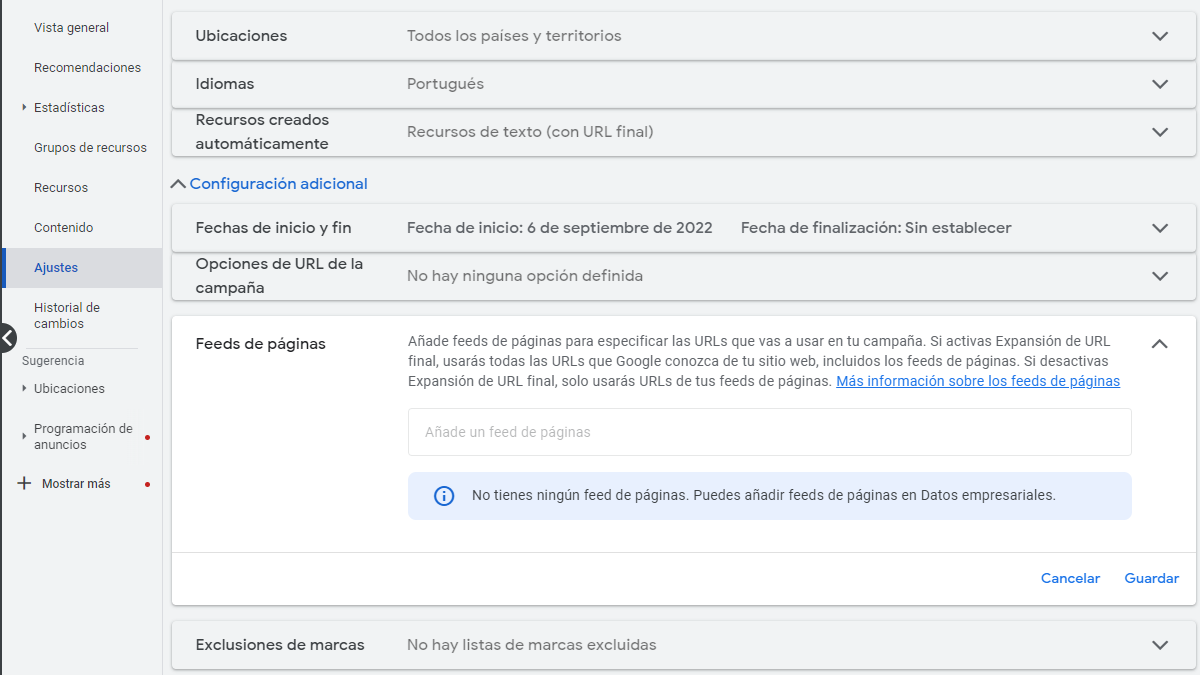 Vista general

Recomendaciones

Estadísticas

Grupos de recursos

Recursos

Contenido

Ajustes

Historial de cambios

Sugerencia

Ubicaciones

Programación de anuncios

Mostrar más

Ubicaciones Todos los países y territorios

Idiomas Portugués

Recursos creados automáticamente Recursos de texto (con URL final)

Configuración adicional

Fechas de inicio y fin Fecha de inicio: 6 de septiembre de 2022 Fecha de finalización: Sin establecer

Opciones de URL de la campaña No hay ninguna opción definida

Feeds de páginas

Añade feeds de páginas para especificar las URLs que vas a usar en tu campaña. Si activas Expansión de URL final, usarás todas las URLs que Google conozca de tu sitio web, incluidos los feeds de páginas. Si desactivas Expansión de URL final, solo usarás URLs de tus feeds de páginas. Más información sobre los feeds de páginas

Añade un feed de páginas

No tienes ningún feed de páginas. Puedes añadir feeds de páginas en Datos empresariales.

Cancelar Guardar

Exclusiones de marcas No hay listas de marcas excluidas